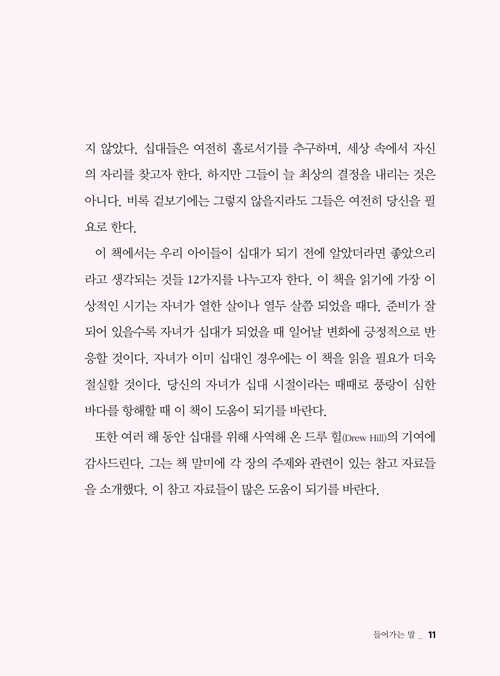 지 않았다. 십대들은 여전히 홀로서기를 추구하며, 세상 속에서 자신의 자리를 찾고자 한다. 하지만 그들이 늘 최상의 결정을 내리는 것은 아니다. 비록 겉보기에는 그렇지 않을지라도 그들은 여전히 당신을 필요로 한다.

이 책에서는 우리 아이들이 십대가 되기 전에 알았더라면 좋았으리라고 생각되는 것들 12가지를 나누고자 한다. 이 책을 읽기에 가장 이상적인 시기는 자녀가 열한 살이나 열두 살쯤 되었을 때다. 준비가 잘 되어 있을수록 자녀가 십대가 되었을 때 일어날 변화에 긍정적으로 반응할 것이다. 자녀가 이미 십대인 경우에는 이 책을 읽을 필요가 더욱 절실할 것이다. 당신의 자녀가 십대 시절이라는 때때로 풍랑이 심한 바다를 항해할 때 이 책이 도움이 되기를 바란다.

또한 여러 해 동안 십대를 위해 사역해 온 드루 힐(Drew Hill)의 기여에 감사드린다. 그는 책 말미에 각 장의 주제와 관련이 있는 참고 자료들을 소개했다. 이 참고 자료들이 많은 도움이 되기를 바란다.

들어가는 말 _ 11